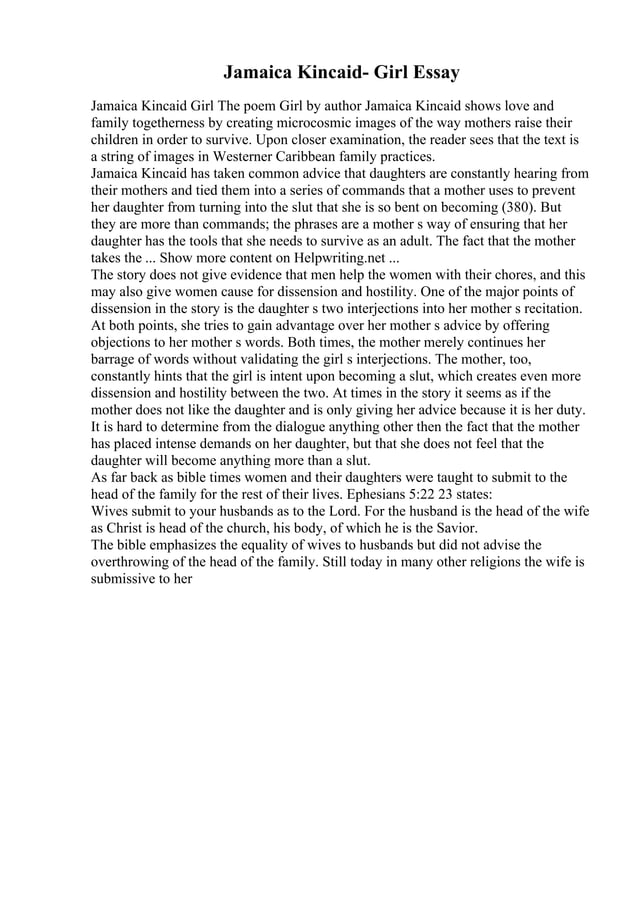 Jamaica Kincaid- Girl Essay

Jamaica Kincaid Girl The poem Girl by author Jamaica Kincaid shows love and family togetherness by creating microcosmic images of the way mothers raise their children in order to survive. Upon closer examination, the reader sees that the text is a string of images in Westerner Caribbean family practices.
Jamaica Kincaid has taken common advice that daughters are constantly hearing from their mothers and tied them into a series of commands that a mother uses to prevent her daughter from turning into the slut that she is so bent on becoming (380). But they are more than commands; the phrases are a mother s way of ensuring that her daughter has the tools that she needs to survive as an adult. The fact that the mother takes the ... Show more content on Helpwriting.net ...
The story does not give evidence that men help the women with their chores, and this may also give women cause for dissension and hostility. One of the major points of dissension in the story is the daughter s two interjections into her mother s recitation. At both points, she tries to gain advantage over her mother s advice by offering objections to her mother s words. Both times, the mother merely continues her barrage of words without validating the girl s interjections. The mother, too, constantly hints that the girl is intent upon becoming a slut, which creates even more dissension and hostility between the two. At times in the story it seems as if the mother does not like the daughter and is only giving her advice because it is her duty. It is hard to determine from the dialogue anything other then the fact that the mother has placed intense demands on her daughter, but that she does not feel that the daughter will become anything more than a slut.
As far back as bible times women and their daughters were taught to submit to the head of the family for the rest of their lives. Ephesians 5:22 23 states:
Wives submit to your husbands as to the Lord. For the husband is the head of the wife as Christ is head of the church, his body, of which he is the Savior.
The bible emphasizes the equality of wives to husbands but did not advise the overthrowing of the head of the family. Still today in many other religions the wife is submissive to her